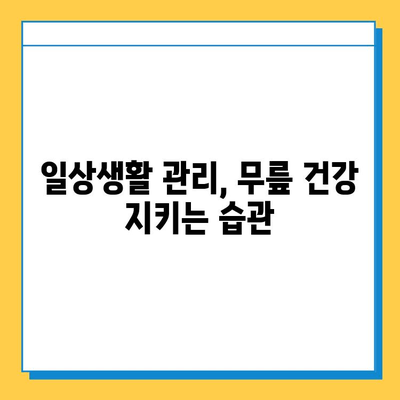 일상생활 관리, 무릎 건강 지키는 습관